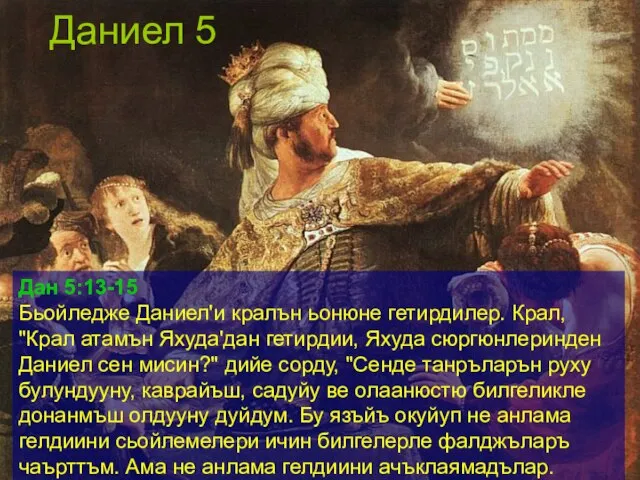 Даниел 5

Дан 5:13-15
Бьойледже Даниел'и кралън ьонюне гетирдилер. Крал, "Крал атамън Яхуда'дан гетирдии, Яхуда сюргюнлеринден Даниел сен мисин?" дийе сорду, "Сенде танръларън руху булундууну, каврайъш, садуйу ве олаанюстю билгеликле донанмъш олдууну дуйдум. Бу язъйъ окуйуп не анлама гелдиини сьойлемелери ичин билгелерле фалджъларъ чаърттъм. Ама не анлама гелдиини ачъклаямадълар.